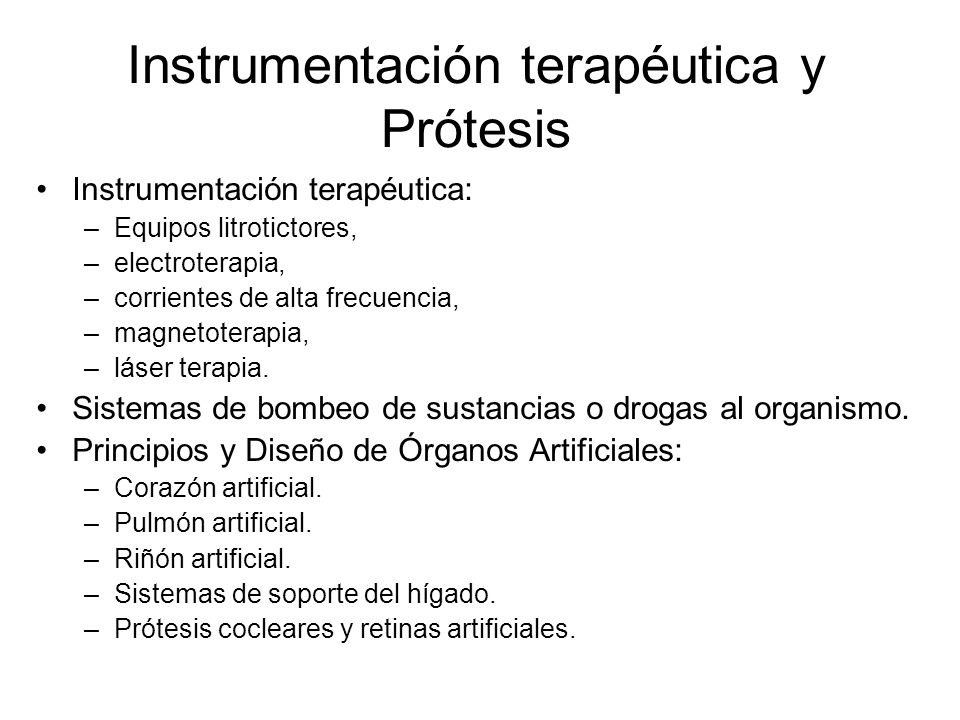 Instrumentación terapéutica y Prótesis

• Instrumentación terapéutica:
– Equipos litrotictores,
– electroterapia,
– corrientes de alta frecuencia,
– magnetoterapia,
– láser terapia.
• Sistemas de bombeo de sustancias o drogas al organismo.
• Principios y Diseño de Órganos Artificiales:
– Corazón artificial.
– Pulmón artificial.
– Riñón artificial.
– Sistemas de soporte del hígado.
– Prótesis cocleares y retinas artificiales.